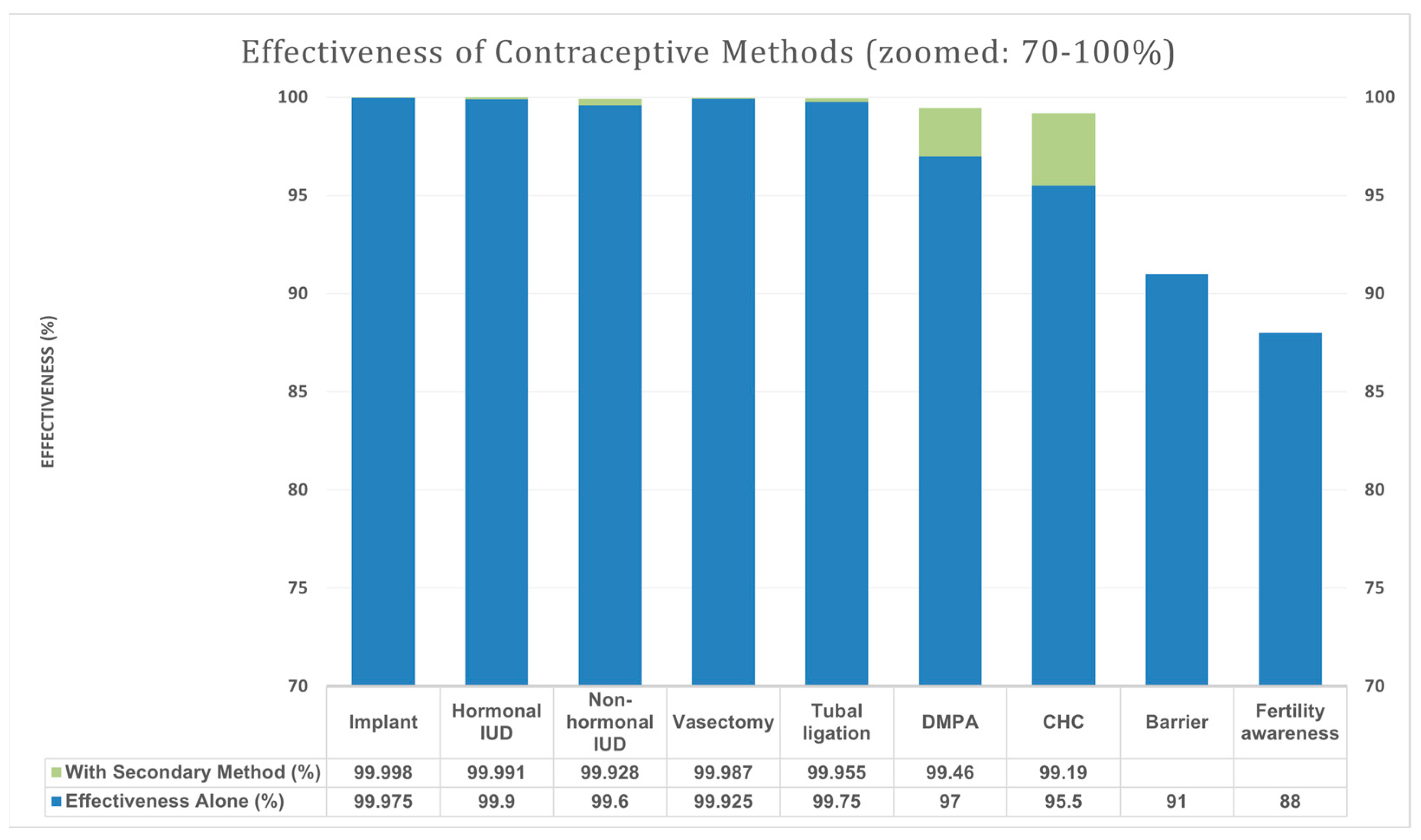 Effectiveness of Contraceptive Methods (zoomed: 70-100%)

EFFECTIVENESS (%)

100
95
90
85
80
75
70

100
95
90
85
80
75
70

| | Implant | Hormonal IUD | Non-hormonal IUD | Vasectomy | Tubal ligation | DMPA | CHC | Barrier | Fertility awareness |
|---|---|---|---|---|---|---|---|---|---|
| With Secondary Method (%) | 99.998 | 99.991 | 99.928 | 99.987 | 99.955 | 99.46 | 99.19 | | |
| Effectiveness Alone (%) | 99.975 | 99.9 | 99.6 | 99.925 | 99.75 | 97 | 95.5 | 91 | 88 |